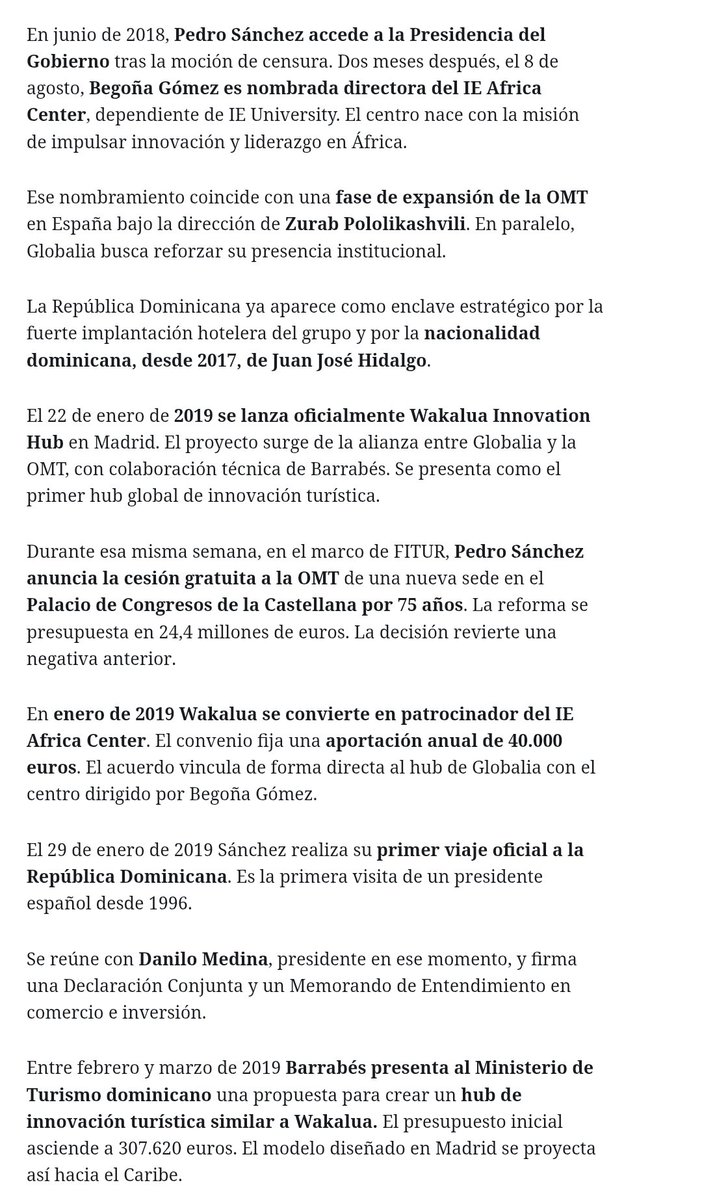 En junio de 2018, Pedro Sánchez accede a la Presidencia del Gobierno tras la moción de censura. Dos meses después, el 8 de agosto, Begoña Gómez es nombrada directora del IE Africa Center, dependiente de IE University. El centro nace con la misión de impulsar innovación y liderazgo en África.

Ese nombramiento coincide con una fase de expansión de la OMT en España bajo la dirección de Zurab Pololikashvili. En paralelo, Globalia busca reforzar su presencia institucional.

La República Dominicana ya aparece como enclave estratégico por la fuerte implantación hotelera del grupo y por la nacionalidad dominicana, desde 2017, de Juan José Hidalgo.

El 22 de enero de 2019 se lanza oficialmente Wakalua Innovation Hub en Madrid. El proyecto surge de la alianza entre Globalia y la OMT, con colaboración técnica de Barrabés. Se presenta como el primer hub global de innovación turística.

Durante esa misma semana, en el marco de FITUR, Pedro Sánchez anuncia la cesión gratuita a la OMT de una nueva sede en el Palacio de Congresos de la Castellana por 75 años. La reforma se presupuesta en 24,4 millones de euros. La decisión revierte una negativa anterior.

En enero de 2019 Wakalua se convierte en patrocinador del IE Africa Center. El convenio fija una aportación anual de 40.000 euros. El acuerdo vincula de forma directa al hub de Globalia con el centro dirigido por Begoña Gómez.

El 29 de enero de 2019 Sánchez realiza su primer viaje oficial a la República Dominicana. Es la primera visita de un presidente español desde 1996.

Se reúne con Danilo Medina, presidente en ese momento, y firma una Declaración Conjunta y un Memorando de Entendimiento en comercio e inversión.

Entre febrero y marzo de 2019 Barrabés presenta al Ministerio de Turismo dominicano una propuesta para crear un hub de innovación turística similar a Wakalua. El presupuesto inicial asciende a 307.620 euros. El modelo diseñado en Madrid se proyecta así hacia el Caribe.